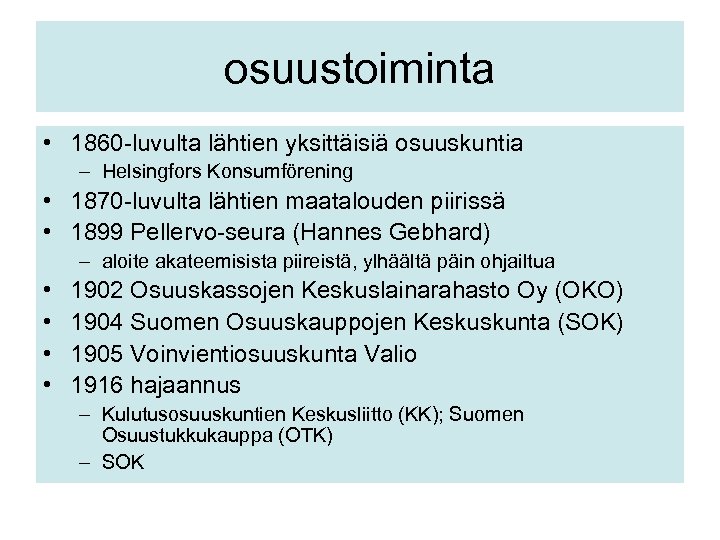 osuustoiminta

• 1860-luvulta lähtien yksittäisiä osuuskuntia
– Helsingfors Konsumförening
• 1870-luvulta lähtien maatalouden piirissä
• 1899 Pellervo-seura (Hannes Gebhard)
– aloite akateemisista piireistä, ylhäältä päin ohjailtua
• 1902 Osuuskassojen Keskuslainarahasto Oy (OKO)
• 1904 Suomen Osuuskauppojen Keskuskunta (SOK)
• 1905 Voinvientiosuuskunta Valio
• 1916 hajaannus
– Kulutusosuuskuntien Keskusliitto (KK); Suomen Osuustukkukauppa (OTK)
– SOK